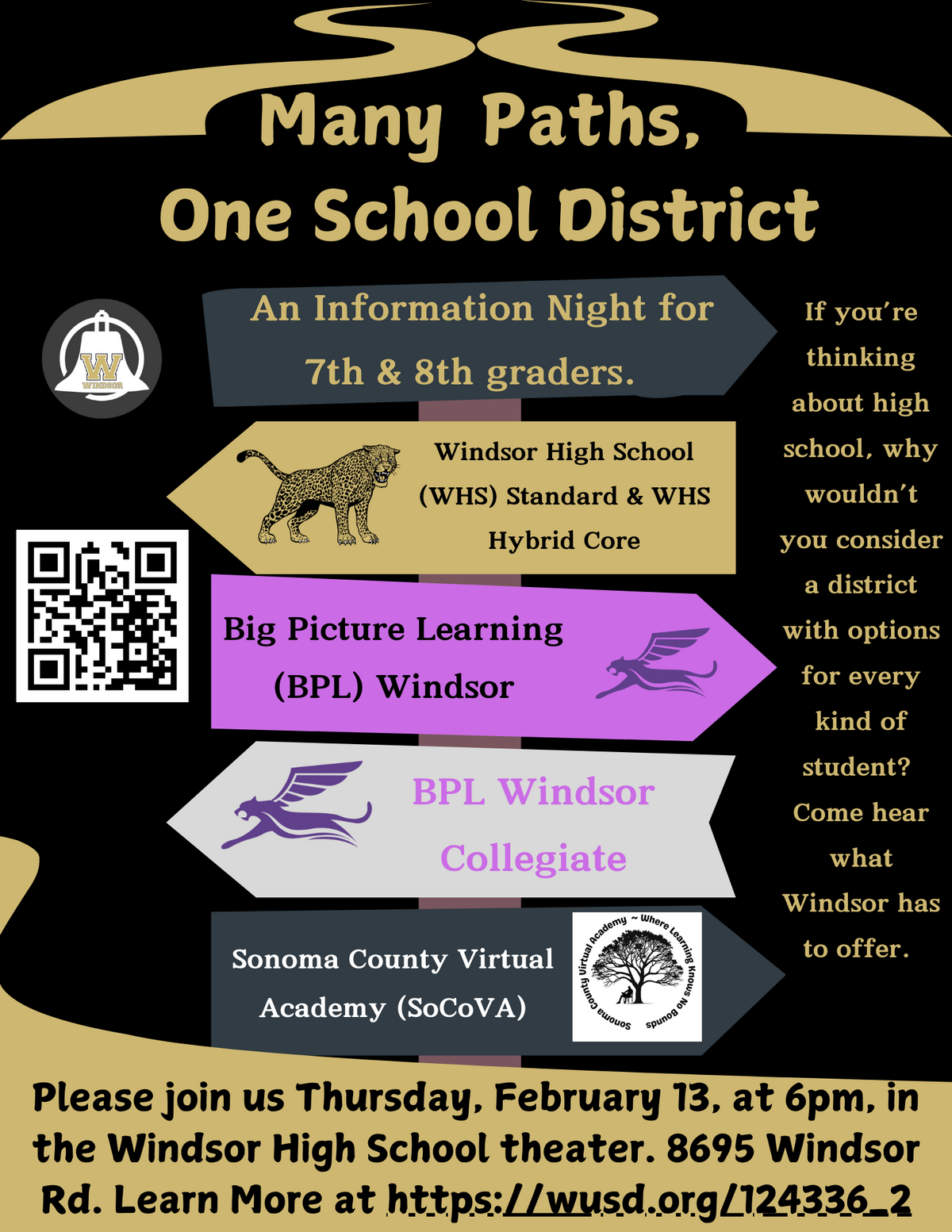 Many Paths,
One School District

An Information Night for 7th & 8th graders.

Windsor High School (WHS) Standard & WHS Hybrid Core

Big Picture Learning (BPL) Windsor

BPL Windsor Collegiate

Sonoma County Virtual Academy (SoCoVA)

Sonoma County Virtual Academy ~ Where Learning Knows No Bounds

If you're thinking about high school, why wouldn't you consider a district with options for every kind of student? Come hear what Windsor has to offer.

Please join us Thursday, February 13, at 6pm, in the Windsor High School theater. 8695 Windsor Rd. Learn More at https://wusd.org/124336_2